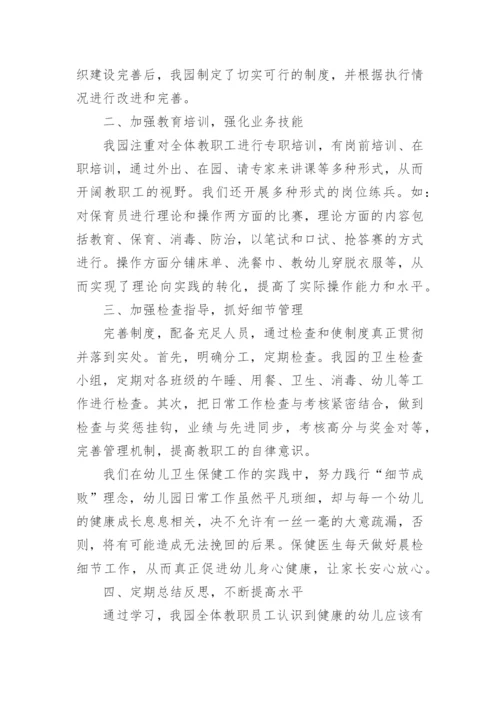 织建设完善后，我园制定了切实可行的制度，并根据执行情况进行改进和完善。

二、加强教育培训，强化业务技能

我园注重对全体教职工进行专职培训，有岗前培训、在职培训，通过外出、在园、请专家来讲课等多种形式，从而开阔教职工的视野。我们还开展多种形式的岗位练兵。如：对保育员进行理论和操作两方面的比赛，理论方面的内容包括教育、保育、消毒、防治，以笔试和口试、抢答赛的方式进行。操作方面分铺床单、洗餐巾、教幼儿穿脱衣服等，从而实现了理论向实践的转化，提高了实际操作能力和水平。

三、加强检查指导，抓好细节管理

完善制度，配备充足人员，通过检查和使制度真正贯彻并落到实处。首先，明确分工，定期检查。我园的卫生检查小组，定期对各班级的午睡、用餐、卫生、消毒、幼儿等工作进行检查。其次，把日常工作检查与考核紧密结合，做到检查与奖惩挂钩，业绩与先进同步，考核高分与奖金对等，完善管理机制，提高教职工的自律意识。

我们在幼儿卫生保健工作的实践中，努力践行“细节成败”理念，幼儿园日常工作虽然平凡琐细，却与每一个幼儿的健康成长息息相关，决不允许有一丝一毫的大意疏漏，否则，将有可能造成无法挽回的后果。保健医生每天做好晨检细节工作，从而真正促进幼儿身心健康，让家长安心放心。

四、定期总结反思，不断提高水平

通过学习，我园全体教职员工认识到健康的幼儿应该有